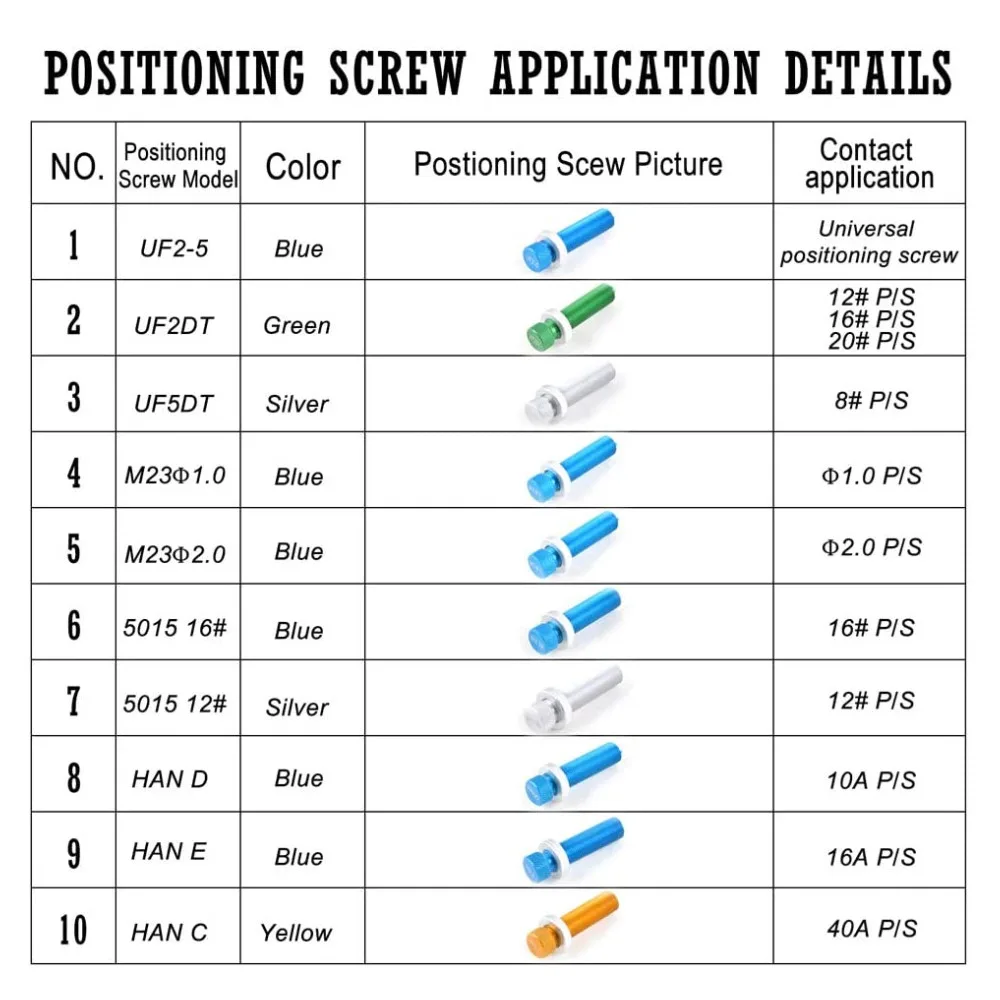 POSITIONING SCREW APPLICATION DETAILS

| NO. | Positioning Screw Model | Color | Postioning Scew Picture | Contact application |
|---|---|---|---|---|
| 1 | UF2-5 | Blue | | Universal positioning screw |
| 2 | UF2DT | Green | | 12# P/S 16# P/S 20# P/S |
| 3 | UF5DT | Silver | | 8# P/S |
| 4 | M23Φ1.0 | Blue | | Φ1.0 P/S |
| 5 | M23Φ2.0 | Blue | | Φ2.0 P/S |
| 6 | 5015 16# | Blue | | 16# P/S |
| 7 | 5015 12# | Silver | | 12# P/S |
| 8 | HAN D | Blue | | 10A P/S |
| 9 | HAN E | Blue | | 16A P/S |
| 10 | HAN C | Yellow | | 40A P/S |